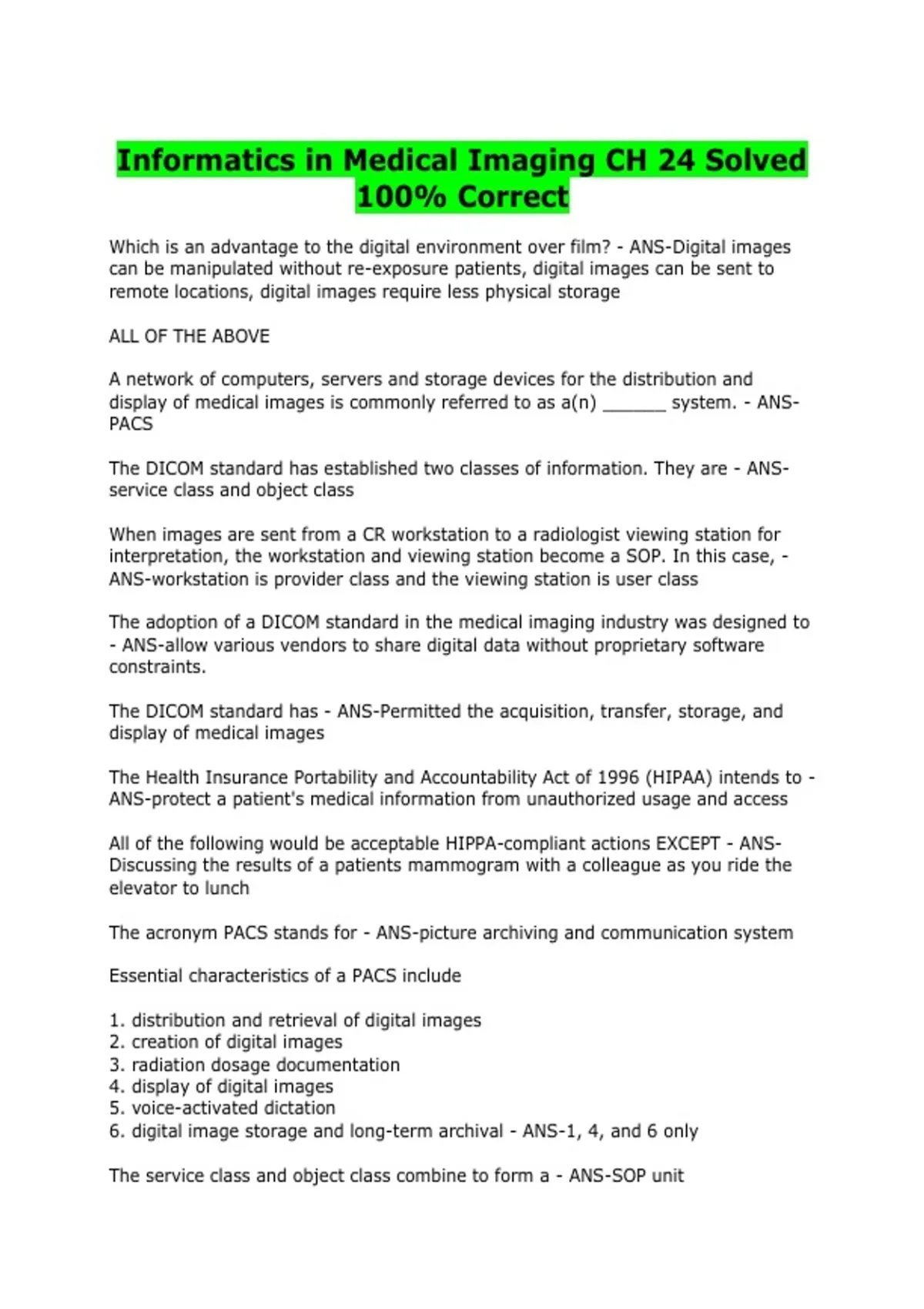 Informatics in Medical Imaging CH 24 Solved 100% Correct

Which is an advantage to the digital environment over film? - ANS-Digital images can be manipulated without re-exposure patients, digital images can be sent to remote locations, digital images require less physical storage

ALL OF THE ABOVE

A network of computers, servers and storage devices for the distribution and display of medical images is commonly referred to as a(n) _______ system. - ANS-PACS

The DICOM standard has established two classes of information. They are - ANS-service class and object class

When images are sent from a CR workstation to a radiologist viewing station for interpretation, the workstation and viewing station become a SOP. In this case, - ANS-workstation is provider class and the viewing station is user class

The adoption of a DICOM standard in the medical imaging industry was designed to - ANS-allow various vendors to share digital data without proprietary software constraints.

The DICOM standard has - ANS-Permitted the acquisition, transfer, storage, and display of medical images

The Health Insurance Portability and Accountability Act of 1996 (HIPAA) intends to - ANS-protect a patient's medical information from unauthorized usage and access

All of the following would be acceptable HIPPA-compliant actions EXCEPT - ANS-Discussing the results of a patients mammogram with a colleague as you ride the elevator to lunch

The acronym PACS stands for - ANS-picture archiving and communication system

Essential characteristics of a PACS include

1. distribution and retrieval of digital images
2. creation of digital images
3. radiation dosage documentation
4. display of digital images
5. voice-activated dictation
6. digital image storage and long-term archival - ANS-1, 4, and 6 only

The service class and object class combine to form a - ANS-SOP unit